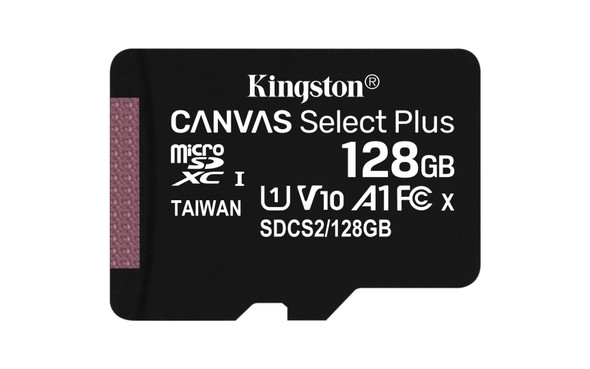 Kingston®

CANVAS Select Plus

micro SD XC I

128GB

TAIWAN

U1 V10 A1 FC X

SDCS2/128GB